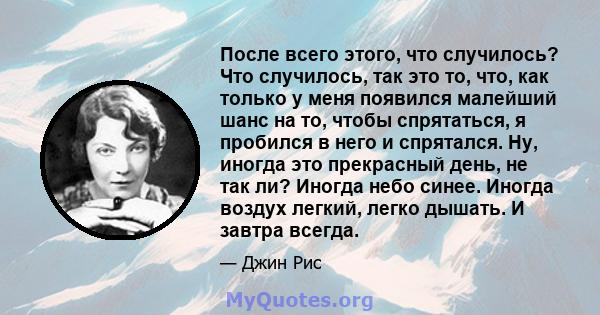 После всего этого, что случилось? Что случилось, так это то, что, как только у меня появился малейший шанс на то, чтобы спрятаться, я пробился в него и спрятался. Ну, иногда это прекрасный день, не так ли? Иногда небо синее. Иногда воздух легкий, легко дышать. И завтра всегда.

— Джин Рис

MyQuotes.org